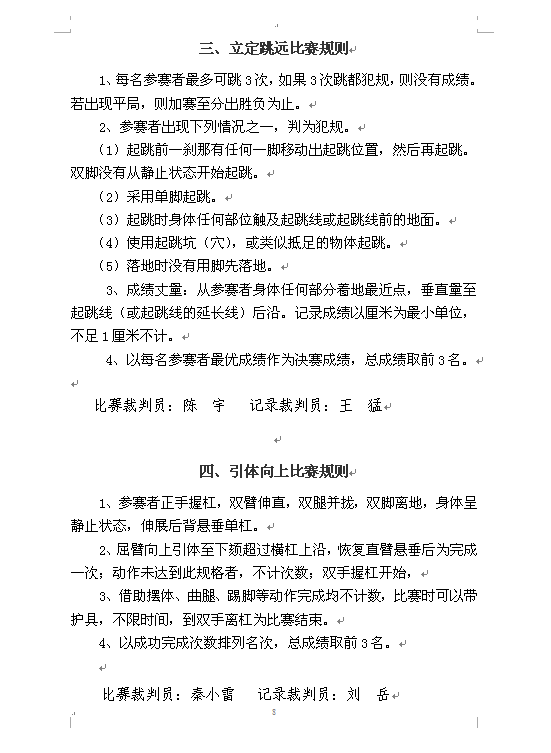 三、立定跳远比赛规则

1、每名参赛者最多可跳3次，如果3次跳都犯规，则没有成绩。若出现平局，则加赛至分出胜负为止。

2、参赛者出现下列情况之一，判为犯规。

（1）起跳前一刹那有任何一脚移动出起跳位置，然后再起跳。双脚没有从静止状态开始起跳。

（2）采用单脚起跳。

（3）起跳时身体任何部位触及起跳线或起跳线前的地面。

（4）使用起跳坑（穴），或类似抵足的物体起跳。

（5）落地时没有用脚先落地。

3、成绩丈量：从参赛者身体任何部分着地最近点，垂直量至起跳线（或起跳线的延长线）后沿。记录成绩以厘米为最小单位，不足1厘米不计。

4、以每名参赛者最优成绩作为决赛成绩，总成绩取前3名。

比赛裁判员：陈　宇　　记录裁判员：王　猛

四、引体向上比赛规则

1、参赛者正手握杠，双臂伸直，双腿并拢，双脚离地，身体呈静止状态，伸展后背悬垂单杠。

2、屈臂向上引体至下颏超过横杠上沿，恢复直臂悬垂后为完成一次；动作未达到此规格者，不计次数；双手握杠开始，

3、借助摆体、曲腿、踢脚等动作完成均不计数，比赛时可以带护具，不限时间，到双手离杠为比赛结束。

4、以成功完成次数排列名次，总成绩取前3名。

比赛裁判员：秦小雷　　记录裁判员：刘　岳

3